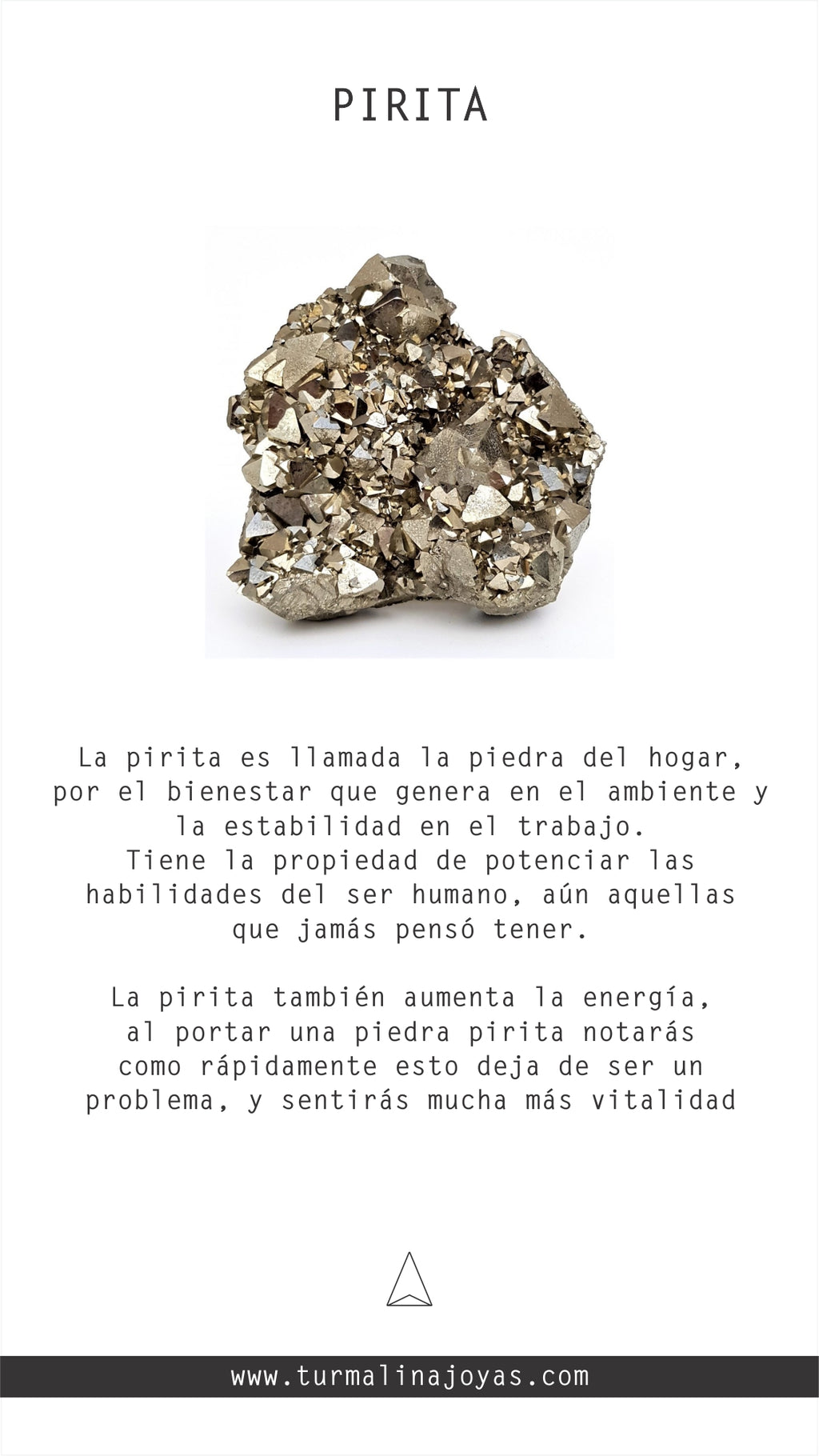 PIRITA

La pirita es llamada la piedra del hogar, por el bienestar que genera en el ambiente y la estabilidad en el trabajo.
Tiene la propiedad de potenciar las habilidades del ser humano, aún aquellas que jamás pensó tener.

La pirita también aumenta la energía, al portar una piedra pirita notarás como rápidamente esto deja de ser un problema, y sentirás mucha más vitalidad

www.turmalinajoyas.com